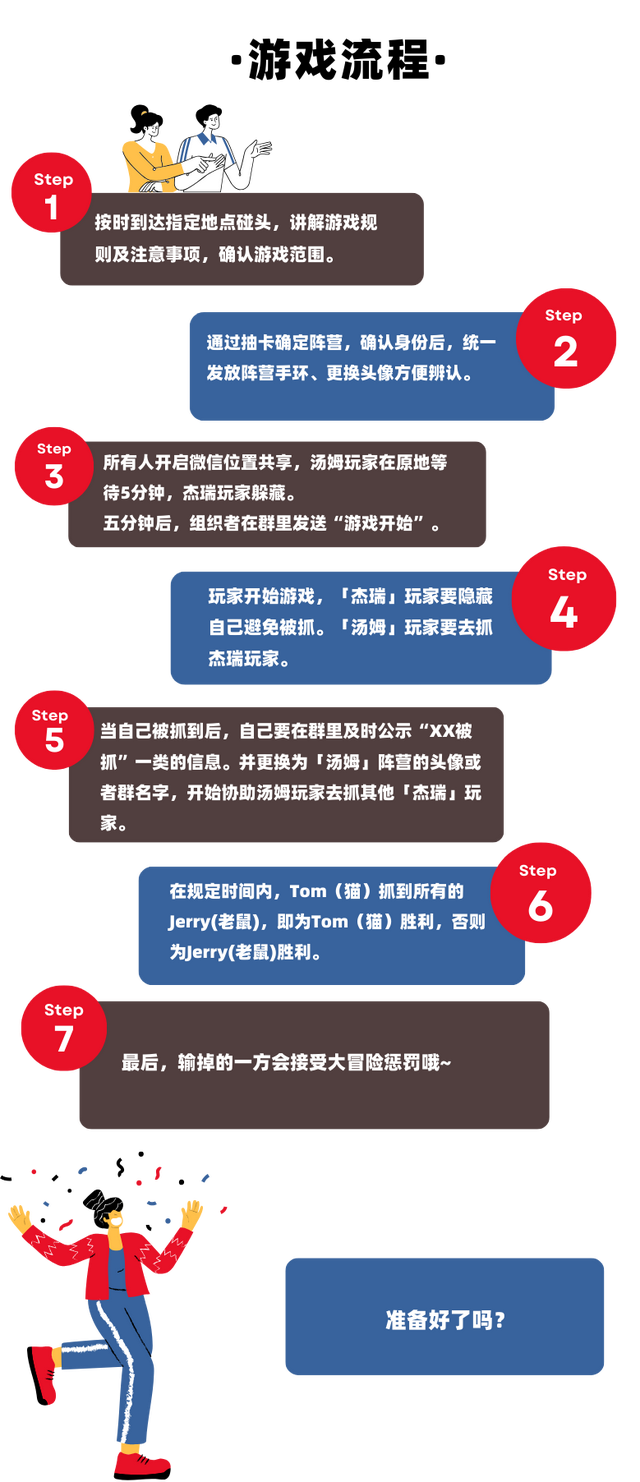 ·游戏流程·

Step 1

按时到达指定地点碰头，讲解游戏规则及注意事项，确认游戏范围。

Step 2

通过抽卡确定阵营，确认身份后，统一发放阵营手环、更换头像方便辨认。

Step 3

所有人开启微信位置共享，汤姆玩家在原地等待5分钟，杰瑞玩家躲藏。
五分钟后，组织者在群里发送“游戏开始”。

Step 4

玩家开始游戏，「杰瑞」玩家要隐藏自己避免被抓。「汤姆」玩家要去抓杰瑞玩家。

Step 5

当自己被抓到后，自己要在群里及时公示“XX被抓”一类的信息。并更换为「汤姆」阵营的头像或者群名字，开始协助汤姆玩家去抓其他「杰瑞」玩家。

Step 6

在规定时间内，Tom（猫）抓到所有的Jerry(老鼠)，即为Tom（猫）胜利，否则为Jerry(老鼠)胜利。

Step 7

最后，输掉的一方会接受大冒险惩罚哦~

准备好了吗？